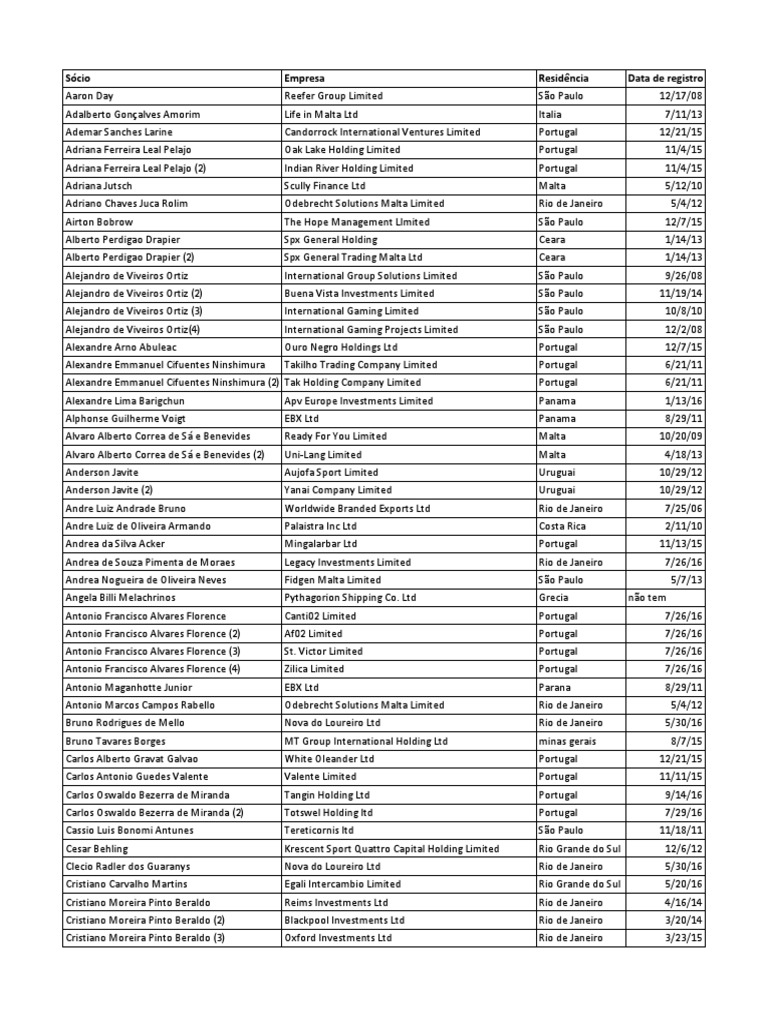 | Sócio | Empresa | Residência | Data de registro |
|---|---|---|---|
| Aaron Day | Reefer Group Limited | São Paulo | 12/17/08 |
| Adalberto Gonçalves Amorim | Life in Malta Ltd | Italia | 7/11/13 |
| Ademar Sanches Larine | Candorrock International Ventures Limited | Portugal | 12/21/15 |
| Adriana Ferreira Leal Pelajo | Oak Lake Holding Limited | Portugal | 11/4/15 |
| Adriana Ferreira Leal Pelajo (2) | Indian River Holding Limited | Portugal | 11/4/15 |
| Adriana Jutsch | Scully Finance Ltd | Malta | 5/12/10 |
| Adriano Chaves Juca Rolim | Odebrecht Solutions Malta Limited | Rio de Janeiro | 5/4/12 |
| Airton Bobrow | The Hope Management LImited | São Paulo | 12/7/15 |
| Alberto Perdigao Drapier | Spx General Holding | Ceara | 1/14/13 |
| Alberto Perdigao Drapier (2) | Spx General Trading Malta Ltd | Ceara | 1/14/13 |
| Alejandro de Viveiros Ortiz | International Group Solutions Limited | São Paulo | 9/26/08 |
| Alejandro de Viveiros Ortiz (2) | Buena Vista Investments Limited | São Paulo | 11/19/14 |
| Alejandro de Viveiros Ortiz (3) | International Gaming Limited | São Paulo | 10/8/10 |
| Alejandro de Viveiros Ortiz(4) | International Gaming Projects Limited | São Paulo | 12/2/08 |
| Alexandre Arno Abuleac | Ouro Negro Holdings Ltd | Portugal | 12/7/15 |
| Alexandre Emmanuel Cifuentes Ninshimura | Takilho Trading Company Limited | Portugal | 6/21/11 |
| Alexandre Emmanuel Cifuentes Ninshimura (2) | Tak Holding Company Limited | Portugal | 6/21/11 |
| Alexandre Lima Barigchun | Apv Europe Investments Limited | Panama | 1/13/16 |
| Alphonse Guilherme Voigt | EBX Ltd | Panama | 8/29/11 |
| Alvaro Alberto Correa de Sá e Benevides | Ready For You Limited | Malta | 10/20/09 |
| Alvaro Alberto Correa de Sá e Benevides (2) | Uni-Lang Limited | Malta | 4/18/13 |
| Anderson Javite | Aujofa Sport Limited | Uruguai | 10/29/12 |
| Anderson Javite (2) | Yanai Company Limited | Uruguai | 10/29/12 |
| Andre Luiz Andrade Bruno | Worldwide Branded Exports Ltd | Rio de Janeiro | 7/25/06 |
| Andre Luiz de Oliveira Armando | Palaistra Inc Ltd | Costa Rica | 2/11/10 |
| Andrea da Silva Acker | Mingalarbar Ltd | Portugal | 11/13/15 |
| Andrea de Souza Pimenta de Moraes | Legacy Investments Limited | Rio de Janeiro | 7/26/16 |
| Andrea Nogueira de Oliveira Neves | Fidgen Malta Limited | São Paulo | 5/7/13 |
| Angela Billi Melachrinos | Pythagorion Shipping Co. Ltd | Grecia | não tem |
| Antonio Francisco Alvares Florence | Canti02 Limited | Portugal | 7/26/16 |
| Antonio Francisco Alvares Florence (2) | Af02 Limited | Portugal | 7/26/16 |
| Antonio Francisco Alvares Florence (3) | St. Victor Limited | Portugal | 7/26/16 |
| Antonio Francisco Alvares Florence (4) | Zilica Limited | Portugal | 7/26/16 |
| Antonio Maganhotte Junior | EBX Ltd | Parana | 8/29/11 |
| Antonio Marcos Campos Rabello | Odebrecht Solutions Malta Limited | Rio de Janeiro | 5/4/12 |
| Bruno Rodrigues de Mello | Nova do Loureiro Ltd | Rio de Janeiro | 5/30/16 |
| Bruno Tavares Borges | MT Group International Holding Ltd | minas gerais | 8/7/15 |
| Carlos Alberto Gravat Galvao | White Oleander Ltd | Portugal | 12/21/15 |
| Carlos Antonio Guedes Valente | Valente Limited | Portugal | 11/11/15 |
| Carlos Oswaldo Bezerra de Miranda | Tangin Holding Ltd | Portugal | 9/14/16 |
| Carlos Oswaldo Bezerra de Miranda (2) | Totswel Holding ltd | Portugal | 7/29/16 |
| Cassio Luis Bonomi Antunes | Tereticornis ltd | São Paulo | 11/18/11 |
| Cesar Behling | Krescent Sport Quattro Capital Holding Limited | Rio Grande do Sul | 12/6/12 |
| Clecio Radler dos Guaranys | Nova do Loureiro Ltd | Rio de Janeiro | 5/30/16 |
| Cristiano Carvalho Martins | Egali Intercambio Limited | Rio Grande do Sul | 5/20/16 |
| Cristiano Moreira Pinto Beraldo | Reims Investments Ltd | Rio de Janeiro | 4/16/14 |
| Cristiano Moreira Pinto Beraldo (2) | Blackpool Investments Ltd | Rio de Janeiro | 3/20/14 |
| Cristiano Moreira Pinto Beraldo (3) | Oxford Investments Ltd | Rio de Janeiro | 3/23/15 |